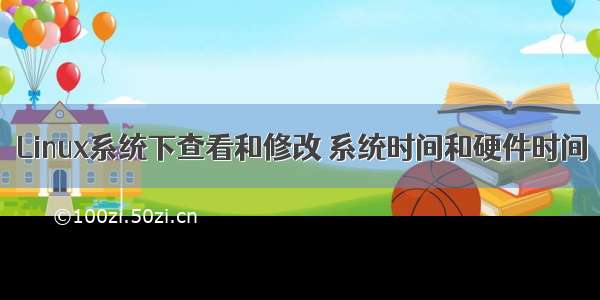 Linux系统下查看和修改 系统时间和硬件时间

©100zi.50zi.cn